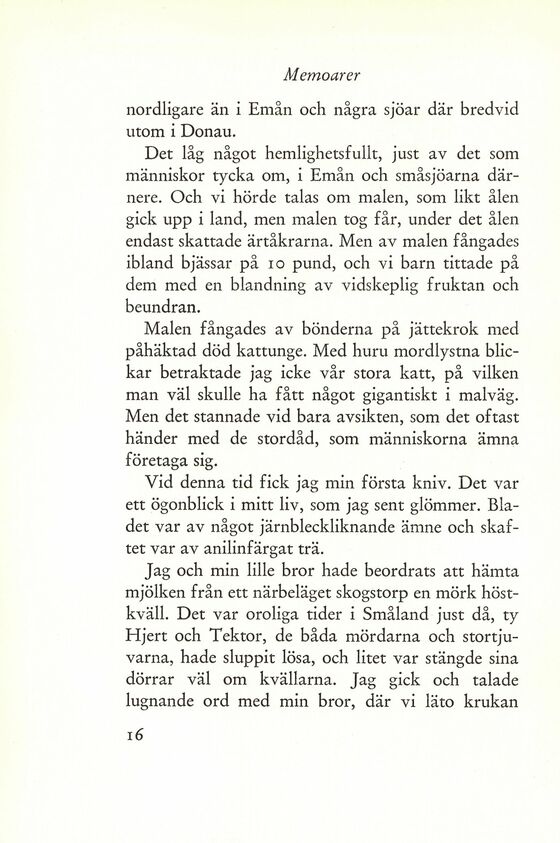 Memoarer

nordligare än i Emån och några sjöar där bredvid utom i Donau.

Det låg något hemlighetsfullt, just av det som människor tycka om, i Emån och småsjöarna därnere. Och vi hörde talas om malen, som likt ålen gick upp i land, men malen tog får, under det ålen endast skattade ärtåkrarna. Men av malen fångades ibland bjässar på 10 pund, och vi barn tittade på dem med en blandning av vidskeplig fruktan och beundran.

Malen fångades av bönderna på jättekrok med påhäktad död kattunge. Med huru mordlystna blickar betraktade jag icke vår stora katt, på vilken man väl skulle ha fått något gigantiskt i malväg. Men det stannade vid bara avsikten, som det oftast händer med de stordåd, som människorna ämna företaga sig.

Vid denna tid fick jag min första kniv. Det var ett ögonblick i mitt liv, som jag sent glömmer. Bladet var av något järnbleckliknande ämne och skaftet var av anilinfärgat trä.

Jag och min lille bror hade beordrats att hämta mjölken från ett närbeläget skogstorp en mörk höstkväll. Det var oroliga tider i Småland just då, ty Hjert och Tektor, de båda mördarna och stortjuvarna, hade sluppit lösa, och litet var stängde sina dörrar väl om kvällarna. Jag gick och talade lugnande ord med min bror, där vi läto krukan

16